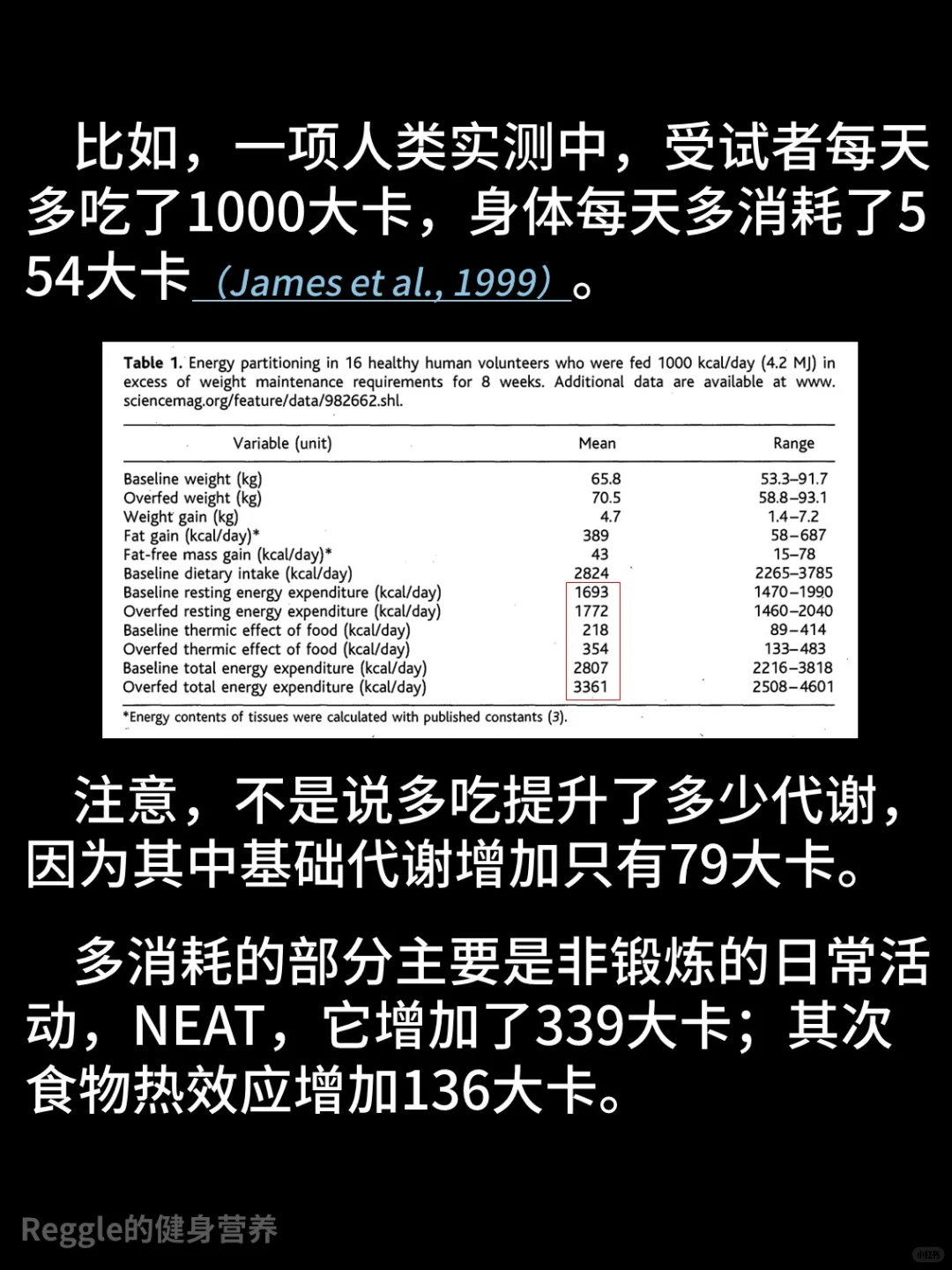 比如，一项人类实测中，受试者每天多吃了1000大卡，身体每天多消耗了554大卡（James et al., 1999）。

Table 1. Energy partitioning in 16 healthy human volunteers who were fed 1000 kcal/day (4.2 MJ) in excess of weight maintenance requirements for 8 weeks. Additional data are available at www.sciencemag.org/feature/data/982662.shl.

| Variable (unit) | Mean | Range |
|---|---|---|
| Baseline weight (kg) | 65.8 | 53.3–91.7 |
| Overfed weight (kg) | 70.5 | 58.8–93.1 |
| Weight gain (kg) | 4.7 | 1.4–7.2 |
| Fat gain (kcal/day)* | 389 | 58–687 |
| Fat-free mass gain (kcal/day)* | 43 | 15–78 |
| Baseline dietary intake (kcal/day) | 2824 | 2265–3785 |
| Baseline resting energy expenditure (kcal/day) | 1693 | 1470–1990 |
| Overfed resting energy expenditure (kcal/day) | 1772 | 1460–2040 |
| Baseline thermic effect of food (kcal/day) | 218 | 89–414 |
| Overfed thermic effect of food (kcal/day) | 354 | 133–483 |
| Baseline total energy expenditure (kcal/day) | 2807 | 2216–3818 |
| Overfed total energy expenditure (kcal/day) | 3361 | 2508–4601 |

*Energy contents of tissues were calculated with published constants (3).

注意，不是说多吃提升了多少代谢，因为其中基础代谢增加只有79大卡。

多消耗的部分主要是非锻炼的日常活动，NEAT，它增加了339大卡；其次食物热效应增加136大卡。

Reggle的健身营养

小红书